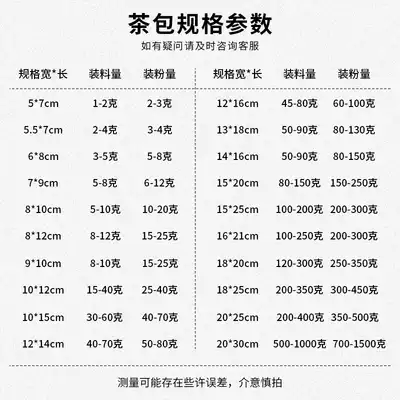 茶包规格参数

如有疑问请及时咨询客服

| 规格宽*长 | 装料量 | 装粉量 |
|---|---|---|
| 5*7cm | 1-2克 | 2-3克 |
| 5.5*7cm | 2-4克 | 3-4克 |
| 6*8cm | 3-5克 | 5-8克 |
| 7*9cm | 5-8克 | 6-12克 |
| 8*10cm | 5-10克 | 10-20克 |
| 8*12cm | 8-12克 | 15-25克 |
| 9*10cm | 8-10克 | 15-25克 |
| 10*12cm | 15-40克 | 25-40克 |
| 10*15cm | 30-60克 | 40-70克 |
| 12*14cm | 40-70克 | 50-80克 |

| 规格宽*长 | 装料量 | 装粉量 |
|---|---|---|
| 12*16cm | 45-80克 | 60-100克 |
| 13*18cm | 50-90克 | 80-130克 |
| 14*16cm | 50-90克 | 80-150克 |
| 15*20cm | 80-150克 | 150-250克 |
| 15*25cm | 100-200克 | 200-300克 |
| 16*21cm | 100-250克 | 200-300克 |
| 18*20cm | 120-300克 | 250-350克 |
| 18*25cm | 200-350克 | 300-450克 |
| 20*25cm | 200-400克 | 350-500克 |
| 20*30cm | 500-1000克 | 700-1500克 |

测量可能存在些许误差，介意慎拍